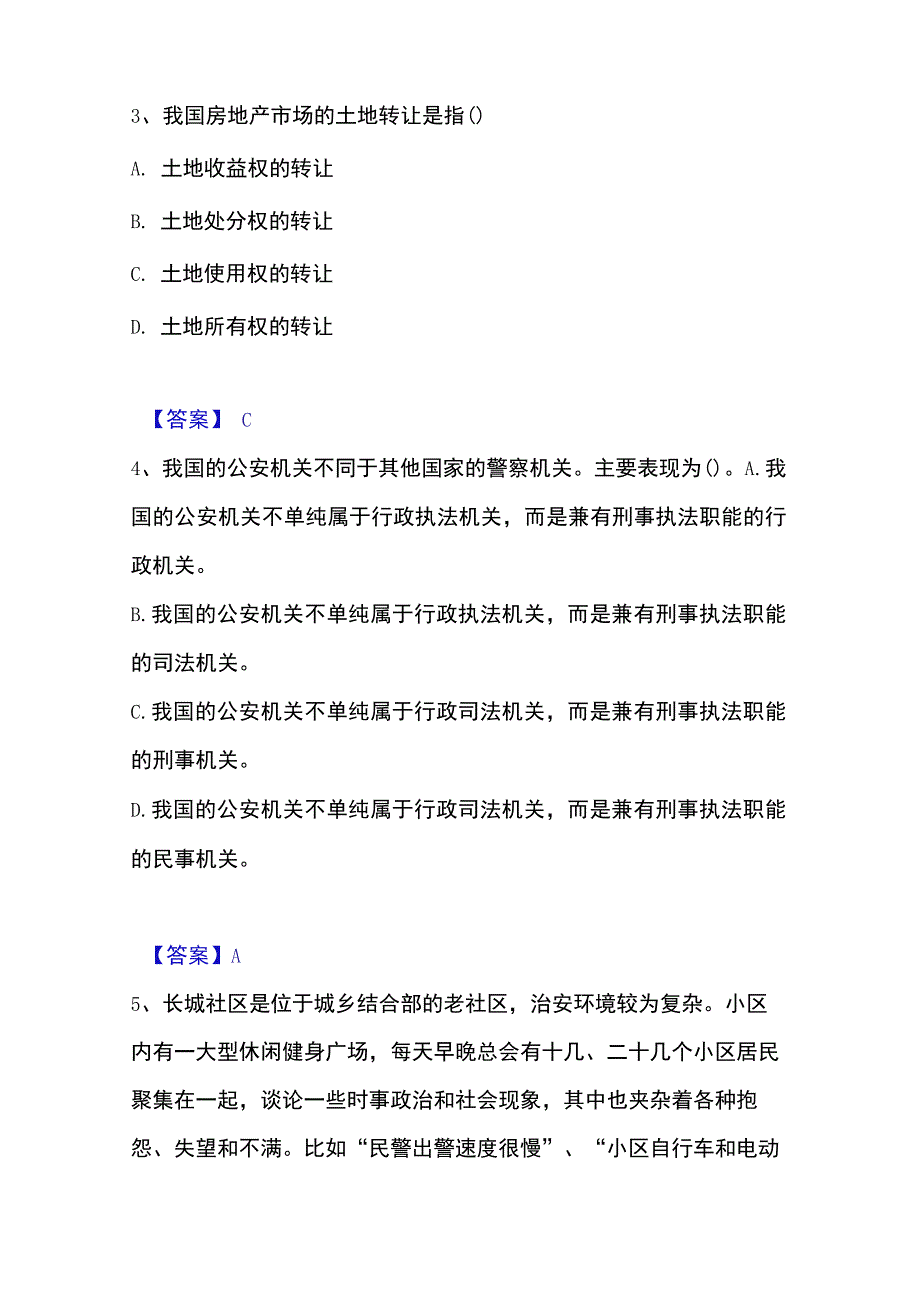 3、我国房地产市场的土地转让是指()

A. 土地收益权的转让

B. 土地处分权的转让

C. 土地使用权的转让

D. 土地所有权的转让

【答案】 C

4、我国的公安机关不同于其他国家的警察机关。主要表现为()。A.我国的公安机关不单纯属于行政执法机关，而是兼有刑事执法职能的行政机关。

B.我国的公安机关不单纯属于行政执法机关，而是兼有刑事执法职能的司法机关。

C.我国的公安机关不单纯属于行政司法机关，而是兼有刑事执法职能的刑事机关。

D.我国的公安机关不单纯属于行政司法机关，而是兼有刑事执法职能的民事机关。

【答案】A

5、长城社区是位于城乡结合部的老社区，治安环境较为复杂。小区内有一大型休闲健身广场，每天早晚总会有十几、二十几个小区居民聚集在一起，谈论一些时事政治和社会现象，其中也夹杂着各种抱怨、失望和不满。比如“民警出警速度很慢”、“小区自行车和电动